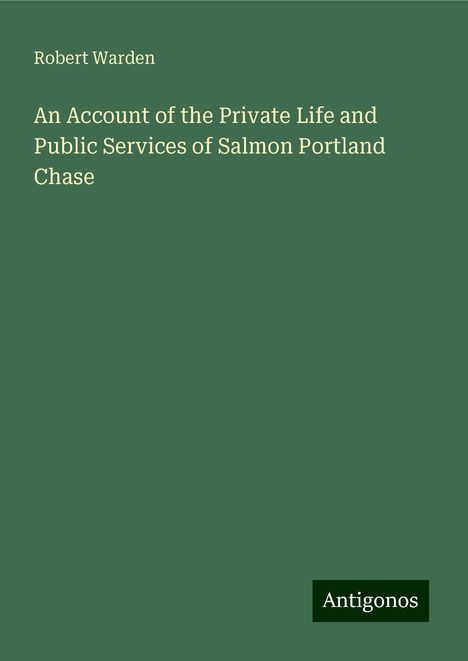 Robert Warden

An Account of the Private Life and Public Services of Salmon Portland Chase

Antigonos